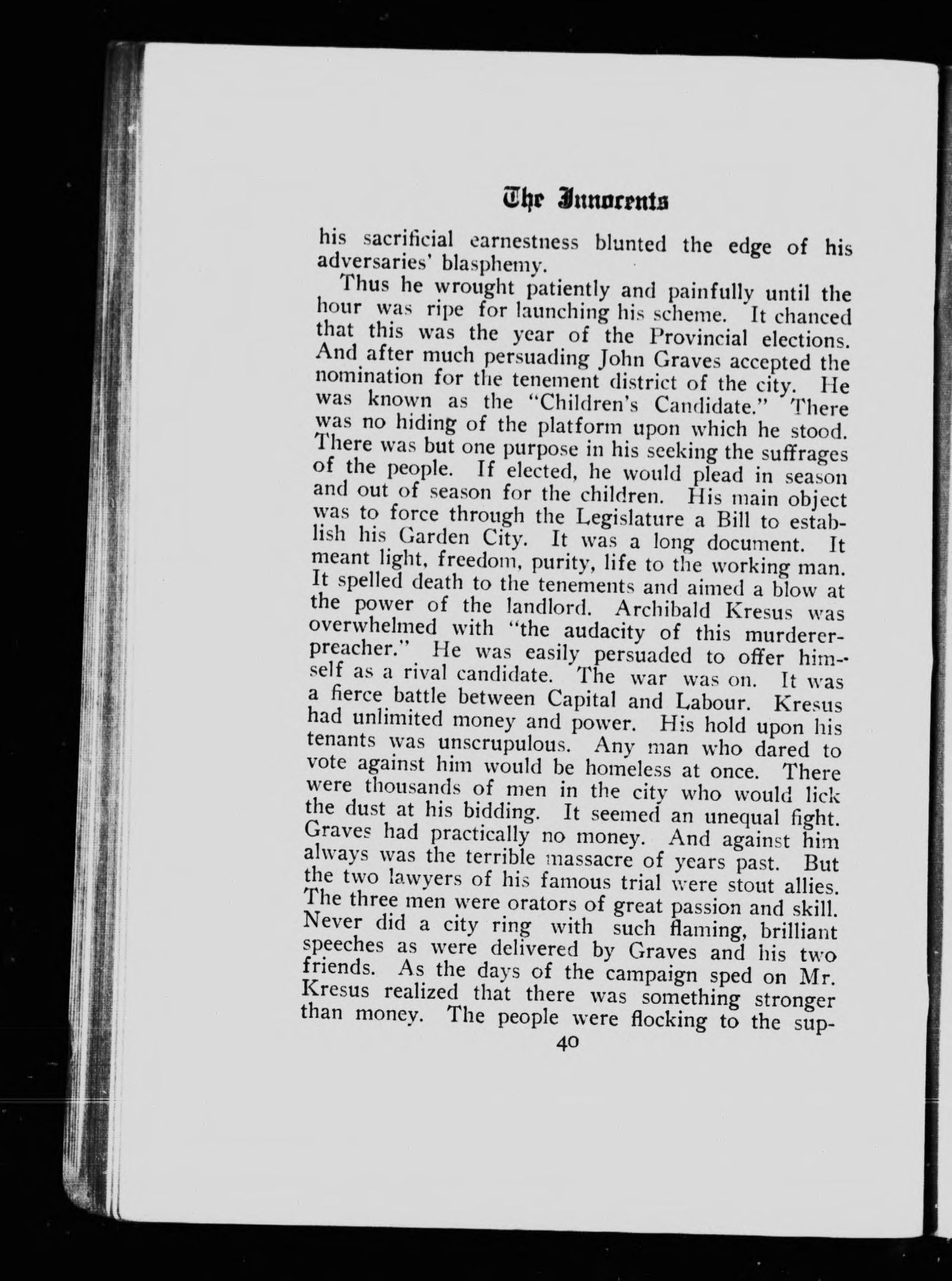 The Innocents

his sacrificial earnestness blunted the edge of his adversaries' blasphemy.

Thus he wrought patiently and painfully until the hour was ripe for launching his scheme. It chanced that this was the year of the Provincial elections. And after much persuading John Graves accepted the nomination for the tenement district of the city. He was known as the "Children's Candidate." There was no hiding of the platform upon which he stood. There was but one purpose in his seeking the suffrages of the people. If elected, he would plead in season and out of season for the children. His main object was to force through the Legislature a Bill to establish his Garden City. It was a long document. It meant light, freedom, purity, life to the working man. It spelled death to the tenements and aimed a blow at the power of the landlord. Archibald Kresus was overwhelmed with "the audacity of this murderer-preacher." He was easily persuaded to offer himself as a rival candidate. The war was on. It was a fierce battle between Capital and Labour. Kresus had unlimited money and power. His hold upon his tenants was unscrupulous. Any man who dared to vote against him would be homeless at once. There were thousands of men in the city who would lick the dust at his bidding. It seemed an unequal fight. Graves had practically no money. And against him always was the terrible massacre of years past. But the two lawyers of his famous trial were stout allies. The three men were orators of great passion and skill. Never did a city ring with such flaming, brilliant speeches as were delivered by Graves and his two friends. As the days of the campaign sped on Mr. Kresus realized that there was something stronger than money. The people were flocking to the sup-

40